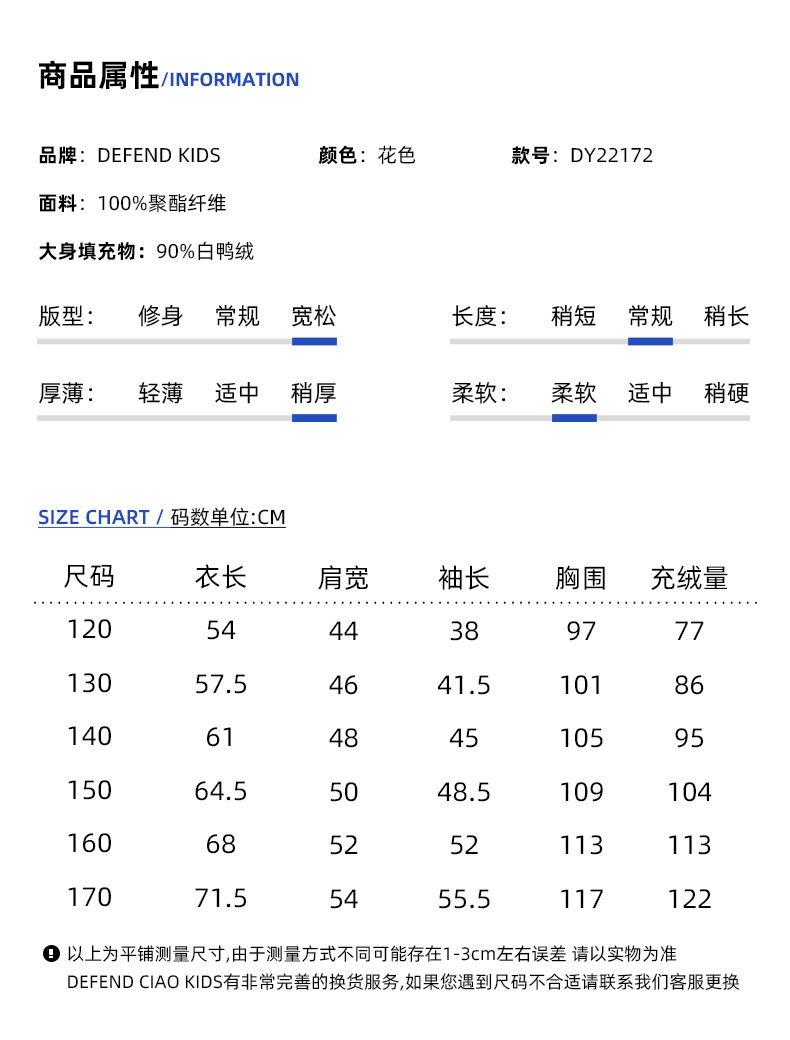 商品属性/INFORMATION

品牌：DEFEND KIDS　颜色：花色　款号：DY22172

面料：100%聚酯纤维

大身填充物：90%白鸭绒

版型：　修身　常规　宽松

长度：　稍短　常规　稍长

厚薄：　轻薄　适中　稍厚

柔软：　柔软　适中　稍硬

SIZE CHART / 码数单位:CM

| 尺码 | 衣长 | 肩宽 | 袖长 | 胸围 | 充绒量 |
|---|---|---|---|---|---|
| 120 | 54 | 44 | 38 | 97 | 77 |
| 130 | 57.5 | 46 | 41.5 | 101 | 86 |
| 140 | 61 | 48 | 45 | 105 | 95 |
| 150 | 64.5 | 50 | 48.5 | 109 | 104 |
| 160 | 68 | 52 | 52 | 113 | 113 |
| 170 | 71.5 | 54 | 55.5 | 117 | 122 |

以上为平铺测量尺寸,由于测量方式不同可能存在1-3cm左右误差 请以实物为准
DEFEND CIAO KIDS有非常完善的换货服务,如果您遇到尺码不合适请联系我们客服更换